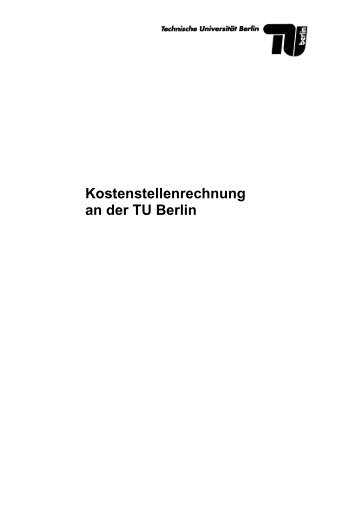 Technische Universität Berlin

TU berlin

Kostenstellenrechnung
an der TU Berlin